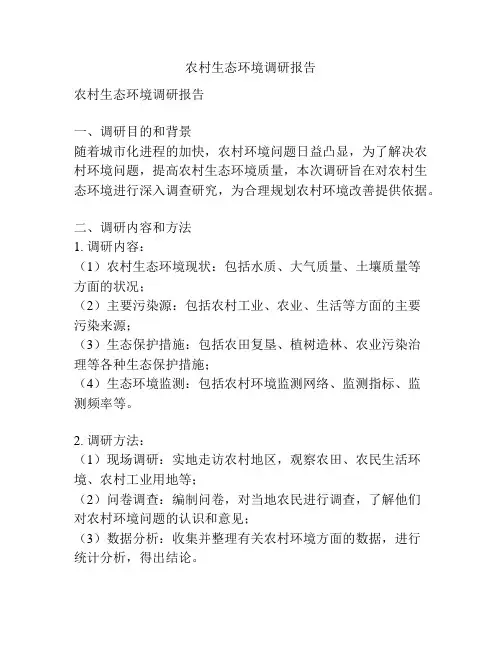 农村生态环境调研报告

农村生态环境调研报告

一、调研目的和背景
随着城市化进程的加快，农村环境问题日益凸显，为了解决农村环境问题，提高农村生态环境质量，本次调研旨在对农村生态环境进行深入调查研究，为合理规划农村环境改善提供依据。

二、调研内容和方法
1. 调研内容：
（1）农村生态环境现状：包括水质、大气质量、土壤质量等方面的状况；
（2）主要污染源：包括农村工业、农业、生活等方面的主要污染来源；
（3）生态保护措施：包括农田复垦、植树造林、农业污染治理等各种生态保护措施；
（4）生态环境监测：包括农村环境监测网络、监测指标、监测频率等。

2. 调研方法：
（1）现场调研：实地走访农村地区，观察农田、农民生活环境、农村工业用地等；
（2）问卷调查：编制问卷，对当地农民进行调查，了解他们对农村环境问题的认识和意见；
（3）数据分析：收集并整理有关农村环境方面的数据，进行统计分析，得出结论。